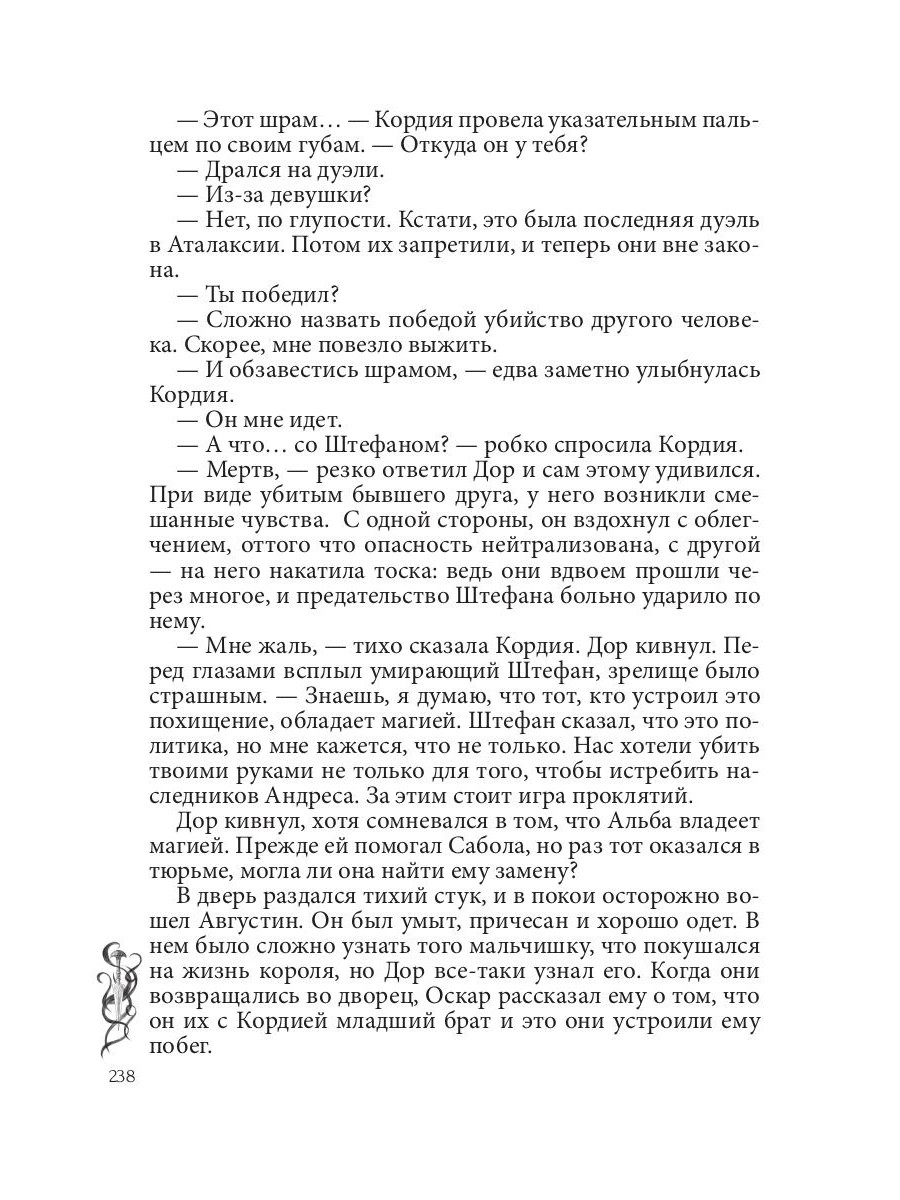 — Этот шрам… — Кордия провела указательным пальцем по своим губам. — Откуда он у тебя?
— Дрался на дуэли.
— Из-за девушки?
— Нет, по глупости. Кстати, это была последняя дуэль в Аталаксии. Потом их запретили, и теперь они вне закона.
— Ты победил?
— Сложно назвать победой убийство другого человека. Скорее, мне повезло выжить.
— И обзавестись шрамом, — едва заметно улыбнулась Кордия.
— Он мне идет.
— А что… со Штефаном? — робко спросила Кордия.
— Мертв, — резко ответил Дор и сам этому удивился. При виде убитым бывшего друга, у него возникли смешанные чувства. С одной стороны, он вздохнул с облегчением, оттого что опасность нейтрализована, с другой — на него накатила тоска: ведь они вдвоем прошли через многое, и предательство Штефана больно ударило по нему.
— Мне жаль, — тихо сказала Кордия. Дор кивнул. Перед глазами всплыл умирающий Штефан, зрелище было страшным. — Знаешь, я думаю, что тот, кто устроил это похищение, обладает магией. Штефан сказал, что это политика, но мне кажется, что не только. Нас хотели убить твоими руками не только для того, чтобы истребить наследников Андреса. За этим стоит игра проклятий.
Дор кивнул, хотя сомневался в том, что Альба владеет магией. Прежде ей помогал Сабола, но раз тот оказался в тюрьме, могла ли она найти ему замену?
В дверь раздался тихий стук, и в покои осторожно вошел Августин. Он был умыт, причесан и хорошо одет. В нем было сложно узнать того мальчишку, что покушался на жизнь короля, но Дор все-таки узнал его. Когда они возвращались во дворец, Оскар рассказал ему о том, что он их с Кордией младший брат и это они устроили ему побег.

238